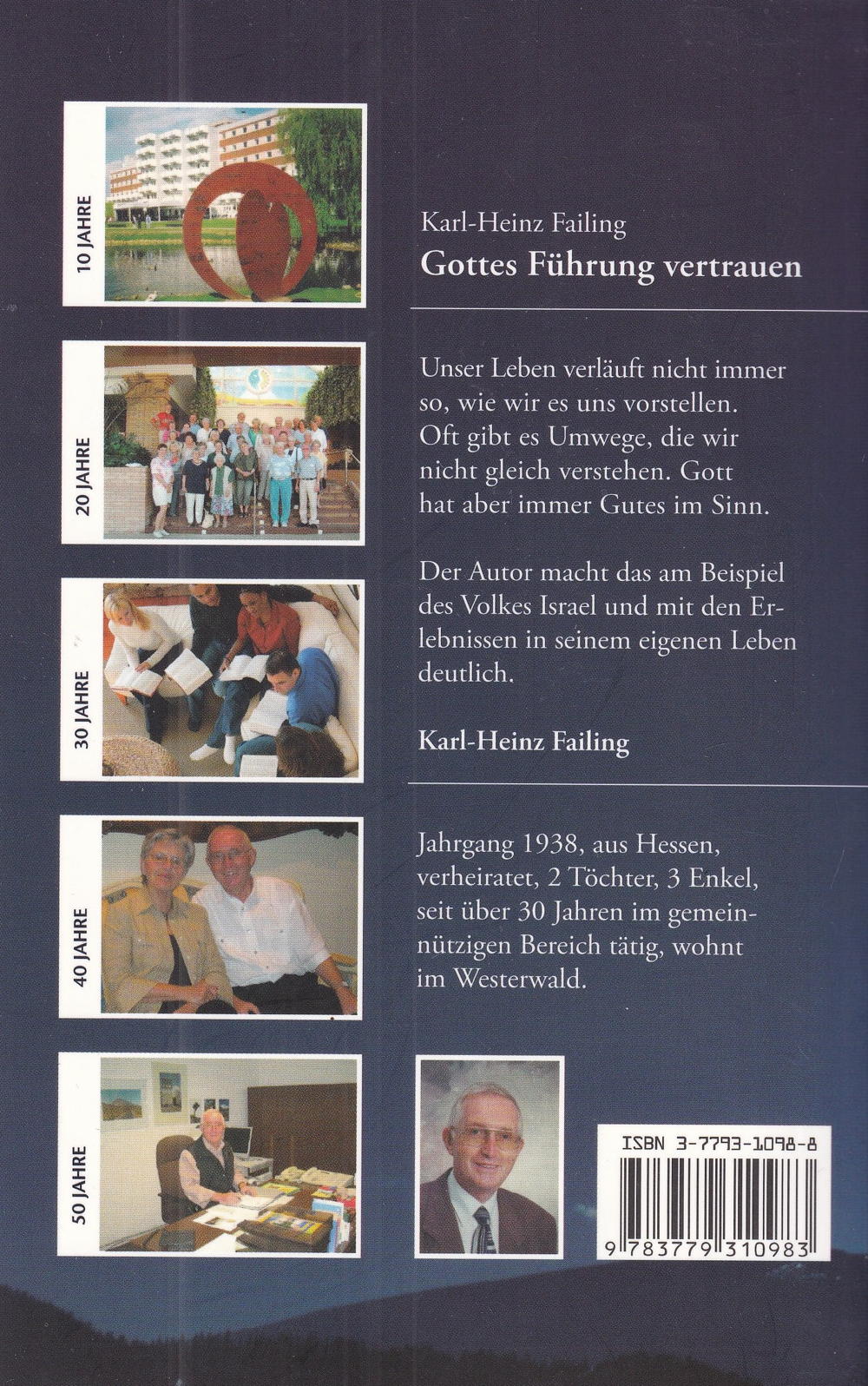 10 JAHRE

20 JAHRE

30 JAHRE

40 JAHRE

50 JAHRE

Karl-Heinz Failing

Gottes Führung vertrauen

Unser Leben verläuft nicht immer so, wie wir es uns vorstellen. Oft gibt es Umwege, die wir nicht gleich verstehen. Gott hat aber immer Gutes im Sinn.

Der Autor macht das am Beispiel des Volkes Israel und mit den Erlebnissen in seinem eigenen Leben deutlich.

Karl-Heinz Failing

Jahrgang 1938, aus Hessen, verheiratet, 2 Töchter, 3 Enkel, seit über 30 Jahren im gemeinnützigen Bereich tätig, wohnt im Westerwald.

ISBN 3-7793-1098-8

9 783779 310983